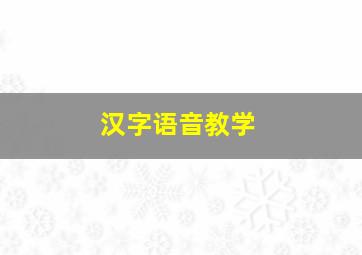 汉字语音教学